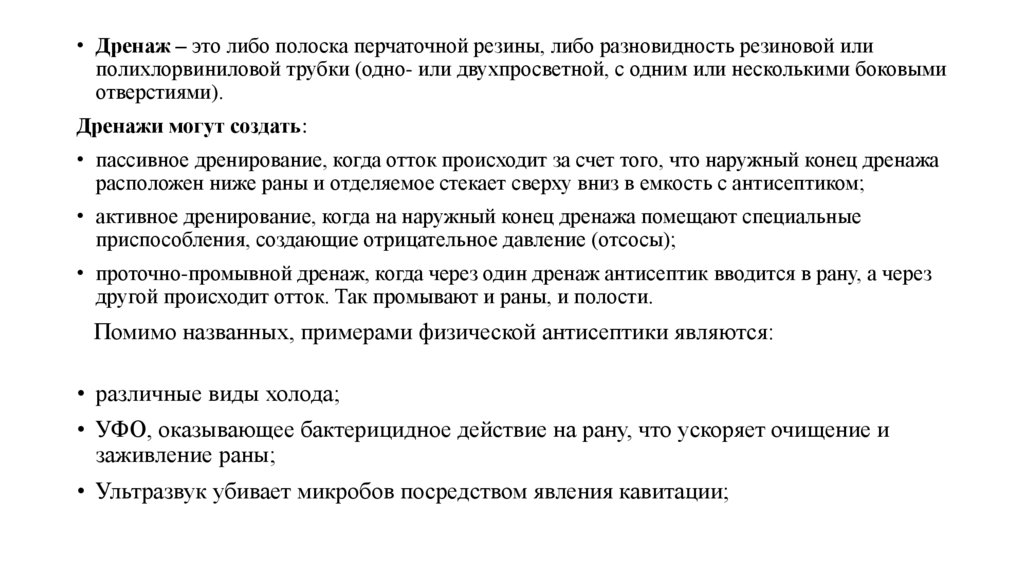 • Дренаж – это либо полоска перчаточной резины, либо разновидность резиновой или полихлорвиниловой трубки (одно- или двухпросветной, с одним или несколькими боковыми отверстиями).

Дренажи могут создать:

• пассивное дренирование, когда отток происходит за счет того, что наружный конец дренажа расположен ниже раны и отделяемое стекает сверху вниз в емкость с антисептиком;

• активное дренирование, когда на наружный конец дренажа помещают специальные приспособления, создающие отрицательное давление (отсосы);

• проточно-промывной дренаж, когда через один дренаж антисептик вводится в рану, а через другой происходит отток. Так промывают и раны, и полости.

Помимо названных, примерами физической антисептики являются:

• различные виды холода;

• УФО, оказывающее бактерицидное действие на рану, что ускоряет очищение и заживление раны;

• Ультразвук убивает микробов посредством явления кавитации;